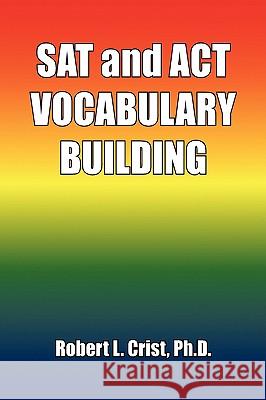 SAT and ACT VOCABULARY BUILDING

Robert L. Crist, Ph.D.

Kraina Książek